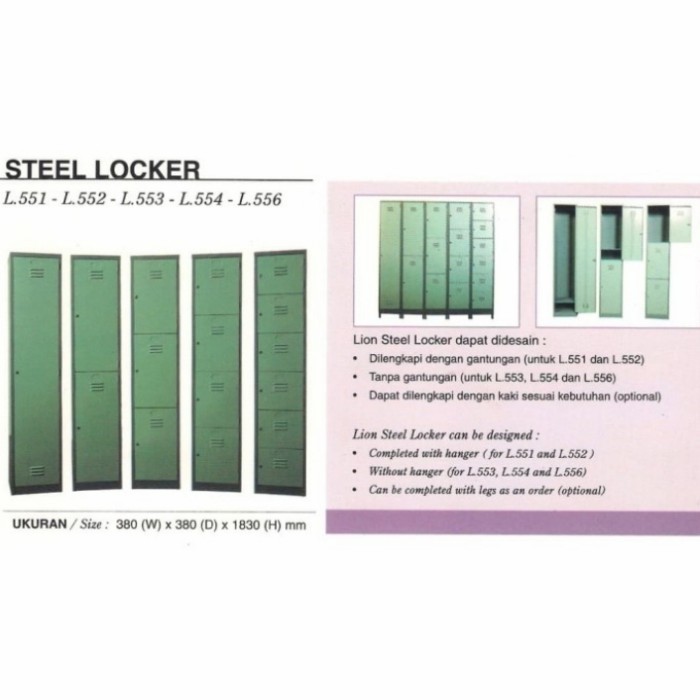 STEEL LOCKER

L.551 - L.552 - L.553 - L.554 - L.556

UKURAN / Size : 380 (W) x 380 (D) x 1830 (H) mm

Lion Steel Locker dapat didesain :

• Dilengkapi dengan gantungan (untuk L.551 dan L.552)
• Tanpa gantungan (untuk L.553, L.554 dan L.556)
• Dapat dilengkapi dengan kaki sesuai kebutuhan (optional)

Lion Steel Locker can be designed :

• Completed with hanger ( for L.551 and L.552 )
• Without hanger (for L.553, L.554 and L.556)
• Can be completed with legs as an order (optional)